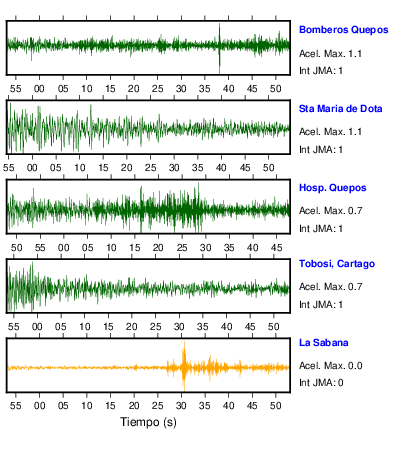 Bomberos Quepos
Acel. Max. 1.1
Int JMA: 1

55 00 05 10 15 20 25 30 35 40 45 50

Sta Maria de Dota
Acel. Max. 1.1
Int JMA: 1

55 00 05 10 15 20 25 30 35 40 45 50

Hosp. Quepos
Acel. Max. 0.7
Int JMA: 1

50 55 00 05 10 15 20 25 30 35 40 45

Tobosi, Cartago
Acel. Max. 0.7
Int JMA: 1

55 00 05 10 15 20 25 30 35 40 45 50

La Sabana
Acel. Max. 0.0
Int JMA: 0

55 00 05 10 15 20 25 30 35 40 45 50

Tiempo (s)